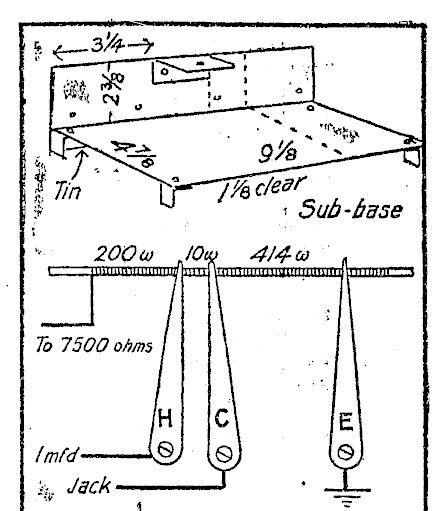 $3\frac{1}{4}$

$2\frac{3}{8}$

$4\frac{7}{8}$

$9\frac{1}{8}$

Tin

$1\frac{1}{8}$ clear

Sub-base

200 ω

10 ω

414 ω

To 7500 ohms

H

C

E

1 mfd

Jack